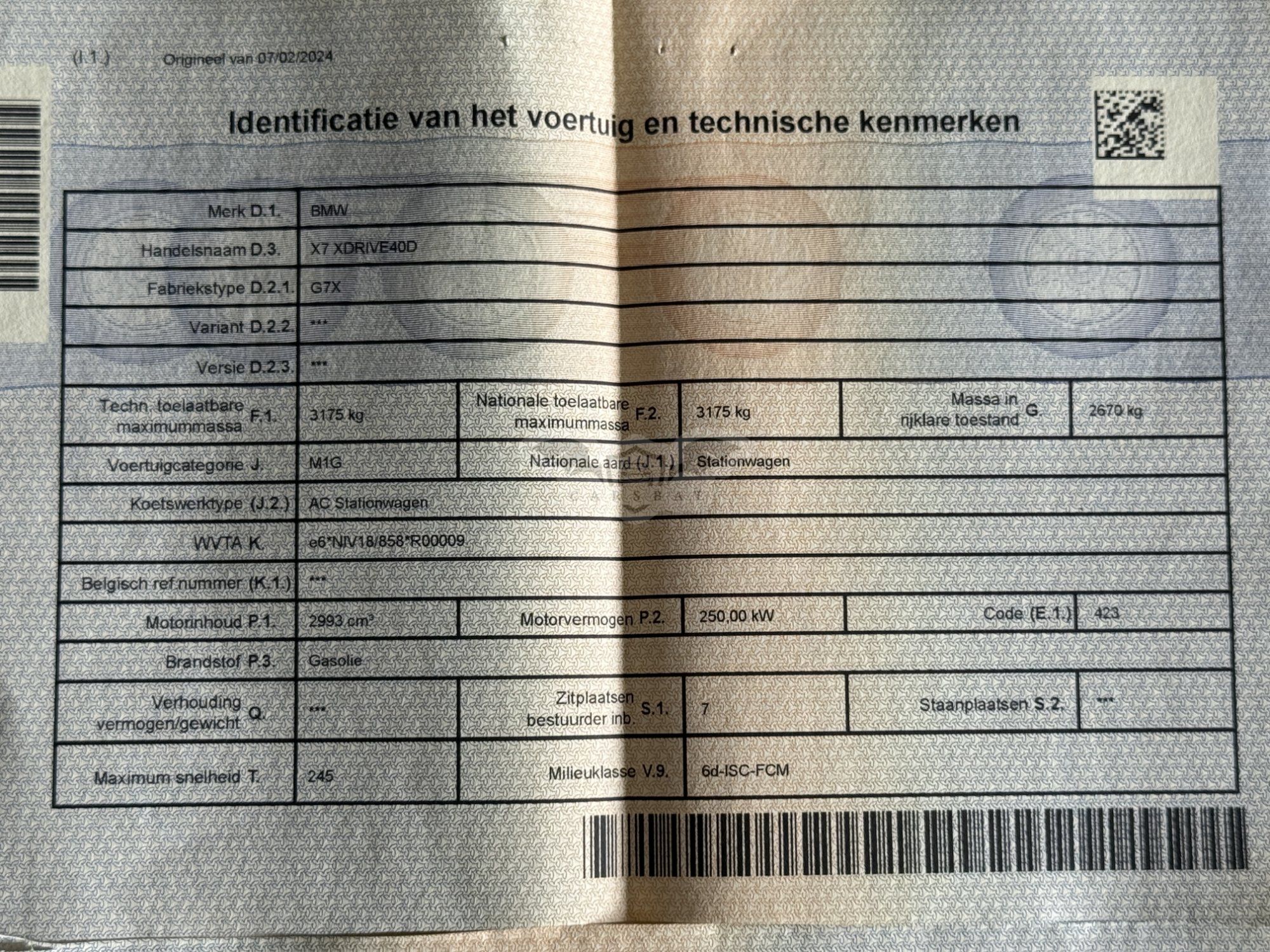 (I.1.) Origineel van 07/02/2024

Identificatie van het voertuig en technische kenmerken

Merk D.1. BMW

Handelsnaam D.3. X7 XDRIVE40D

Fabriekstype D.2.1. G7X

Variant D.2.2. ***

Versie D.2.3. ***

Techn. toelaatbare maximummassa F.1. 3175 kg

Nationale toelaatbare maximummassa F.2. 3175 kg

Massa in rijklare toestand G. 2670 kg

Voertuigcategorie J. M1G

Nationale aard (J.1.) Stationwagen

Koetswerktype (J.2.) AC Stationwagen

WVTA K. e6*NIV18/858*R00009

Belgisch ref.nummer (K.1.) ***

Motorinhoud P.1. 2993 cm³

Motorvermogen P.2. 250,00 kW

Code (E.1.) 423

Brandstof P.3. Gasolie

Verhouding vermogen/gewicht Q. ***

Zitplaatsen bestuurder inb. S.1. 7

Staanplaatsen S.2. ***

Maximum snelheid T. 245

Milieuklasse V.9. 6d-ISC-FCM